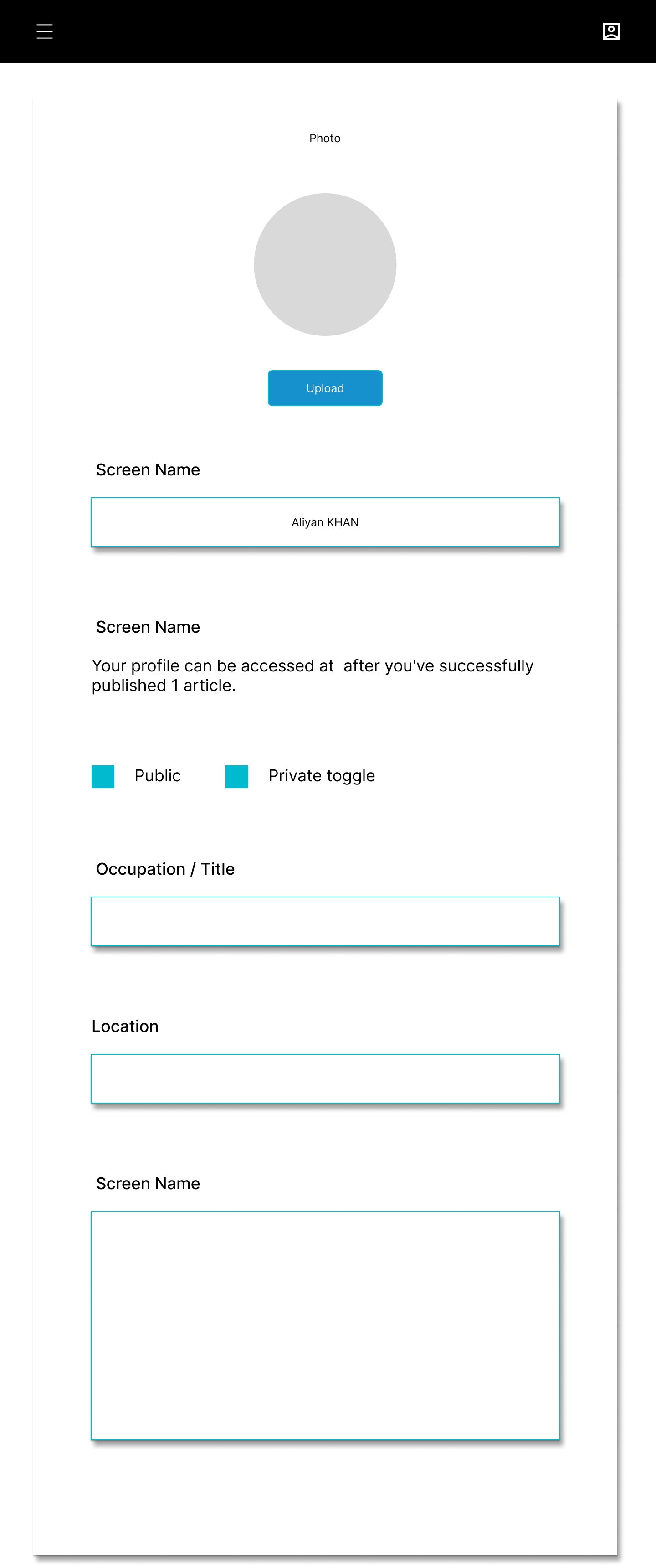 Photo

Upload

Screen Name

Aliyan KHAN

Screen Name

Your profile can be accessed at  after you've successfully published 1 article.

Public

Private toggle

Occupation / Title

Location

Screen Name